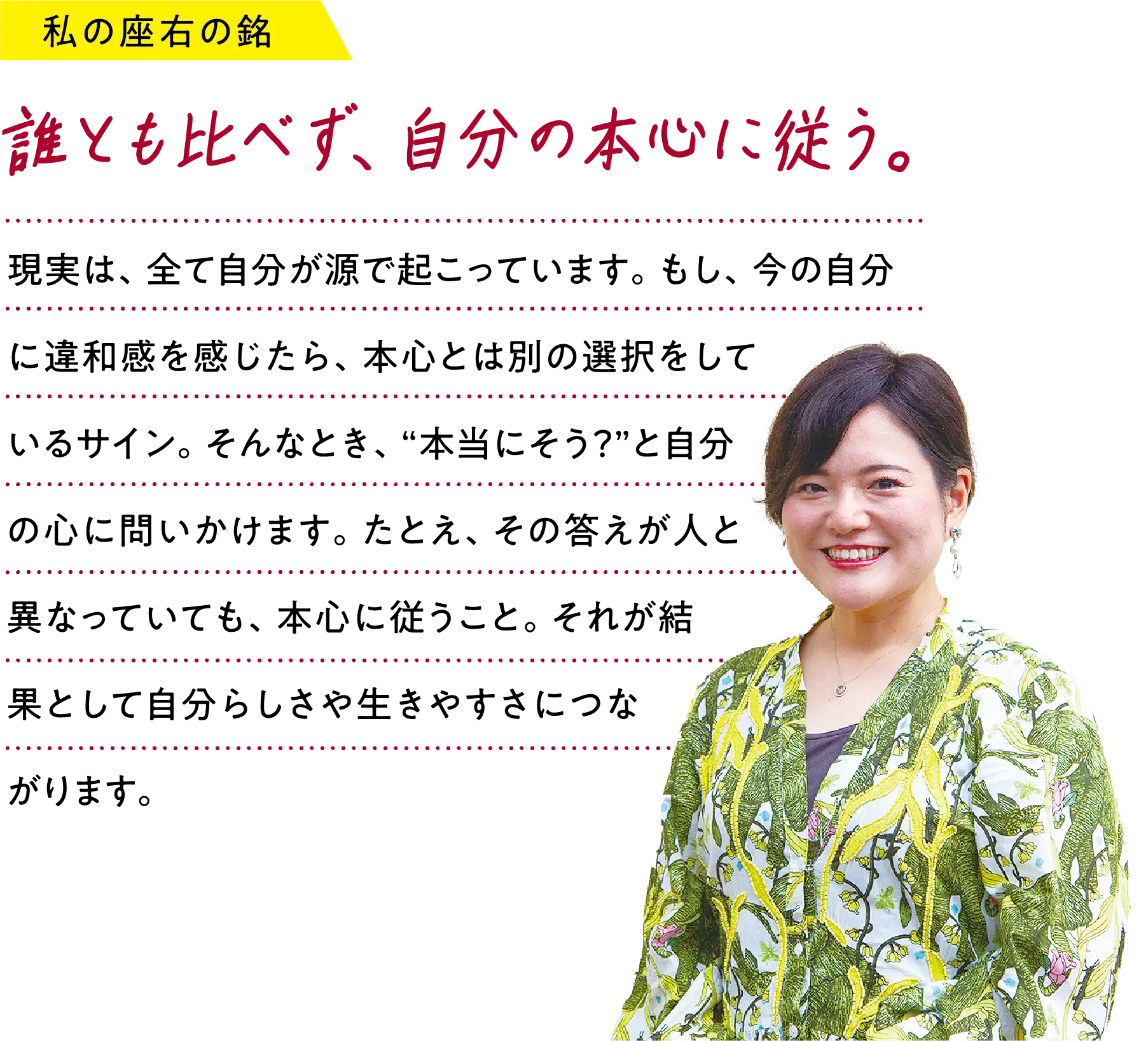 私の座右の銘

誰とも比べず、自分の本心に従う。

現実は、全て自分が源で起こっています。もし、今の自分に違和感を感じたら、本心とは別の選択をしているサイン。そんなとき、“本当にそう?”と自分の心に問いかけます。たとえ、その答えが人と異なっていても、本心に従うこと。それが結果として自分らしさや生きやすさにつながります。